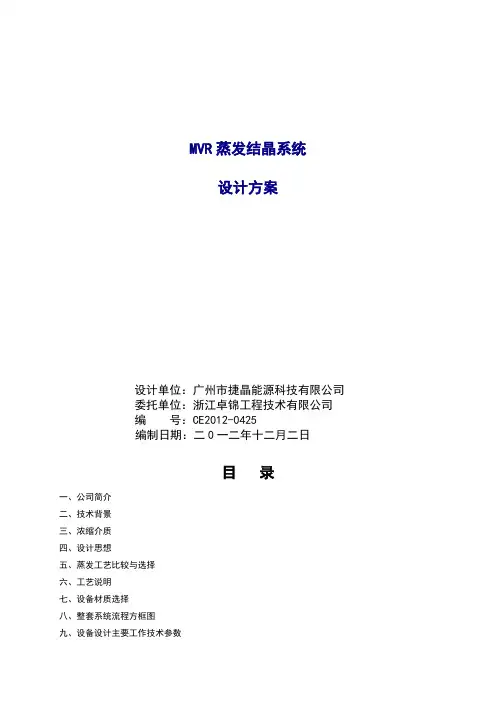 MVR 蒸发结晶系统

设计方案

设计单位：广州市捷晶能源科技有限公司
委托单位：浙江卓锦工程技术有限公司
编　　号：CE2012-0425
编制日期：二０一二年十二月二日

目　录

一、公司简介
二、技术背景
三、浓缩介质
四、设计思想
五、蒸发工艺比较与选择
六、工艺说明
七、设备材质选择
八、整套系统流程方框图
九、设备设计主要工作技术参数